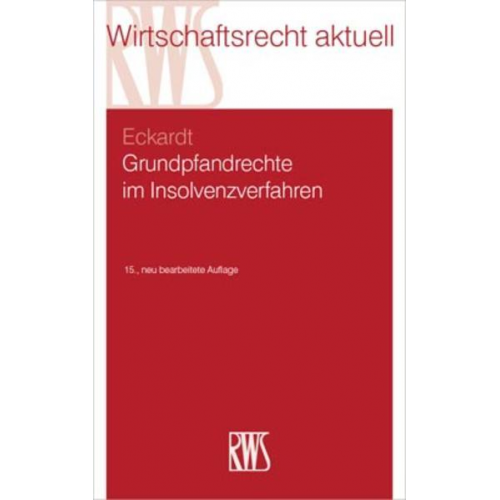 RWS

Wirtschaftsrecht aktuell

Eckardt
Grundpfandrechte im Insolvenzverfahren

15., neu bearbeitete Auflage

RWS